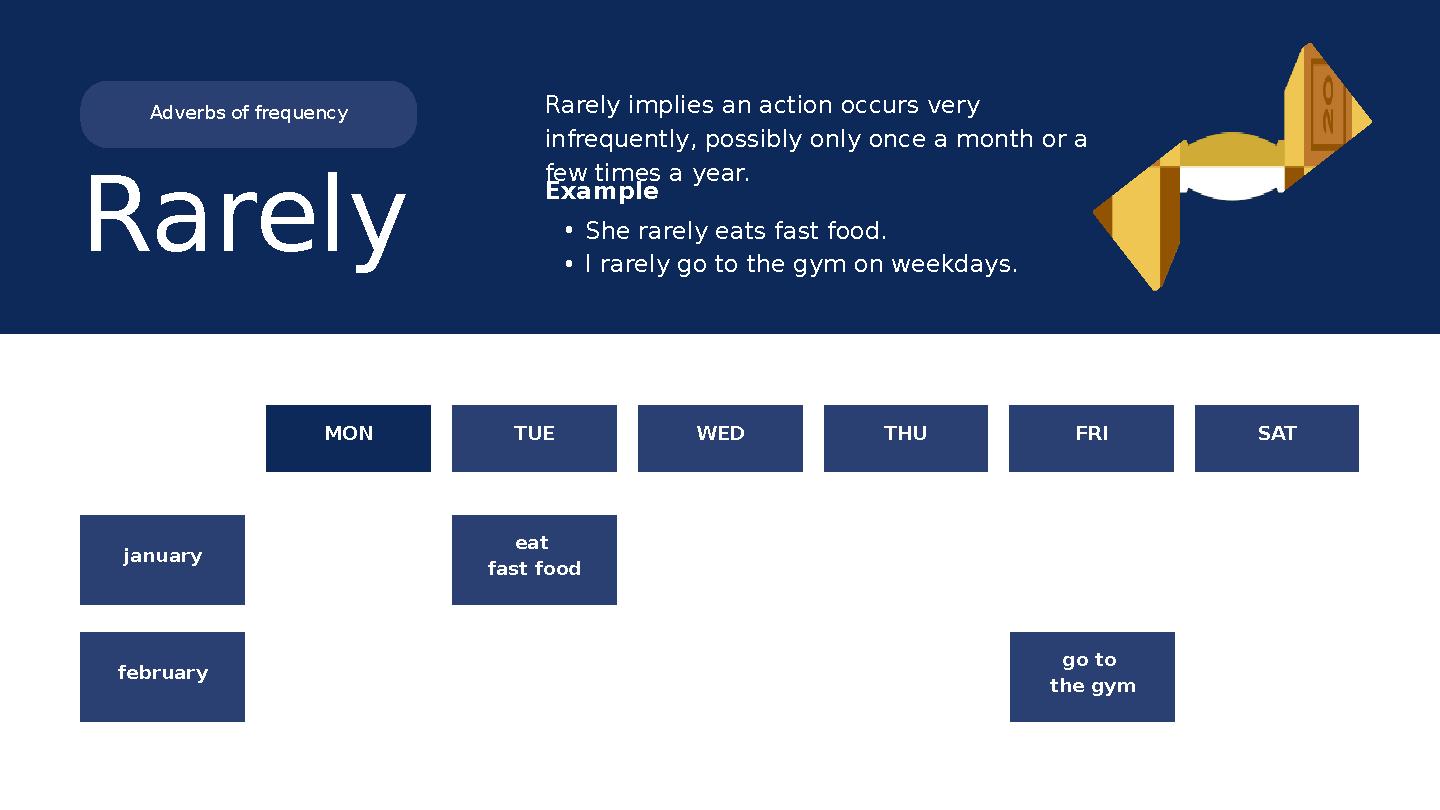 Adverbs of frequency

Rarely

Rarely implies an action occurs very infrequently, possibly only once a month or a few times a year.

Example

• She rarely eats fast food.
• I rarely go to the gym on weekdays.

| | MON | TUE | WED | THU | FRI | SAT |
|---|---|---|---|---|---|---|
| january | | eat fast food | | | | |
| february | | | | | go to the gym | |